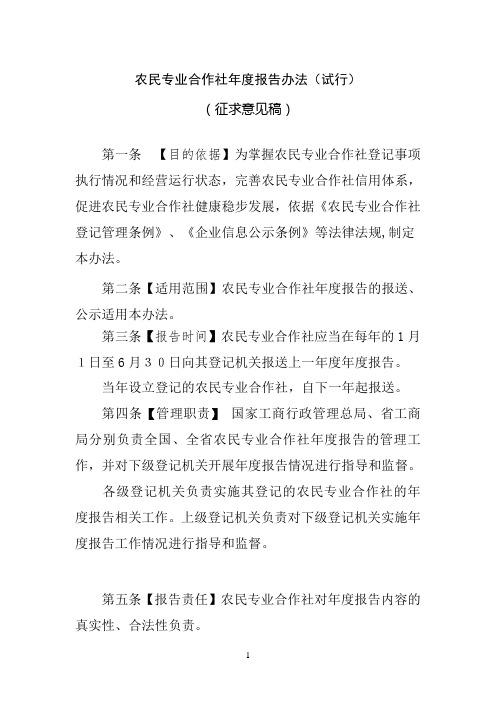 农民专业合作社年度报告办法（试行）

（征求意见稿）

第一条 【目的依据】为掌握农民专业合作社登记事项执行情况和经营运行状态，完善农民专业合作社信用体系，促进农民专业合作社健康稳步发展，依据《农民专业合作社登记管理条例》、《企业信息公示条例》等法律法规,制定本办法。

第二条【适用范围】农民专业合作社年度报告的报送、公示适用本办法。

第三条【报告时间】农民专业合作社应当在每年的１月１日至６月３０日向其登记机关报送上一年度年度报告。

当年设立登记的农民专业合作社，自下一年起报送。

第四条【管理职责】 国家工商行政管理总局、省工商局分别负责全国、全省农民专业合作社年度报告的管理工作，并对下级登记机关开展年度报告情况进行指导和监督。

各级登记机关负责实施其登记的农民专业合作社的年度报告相关工作。上级登记机关负责对下级登记机关实施年度报告工作情况进行指导和监督。

第五条【报告责任】农民专业合作社对年度报告内容的真实性、合法性负责。

1